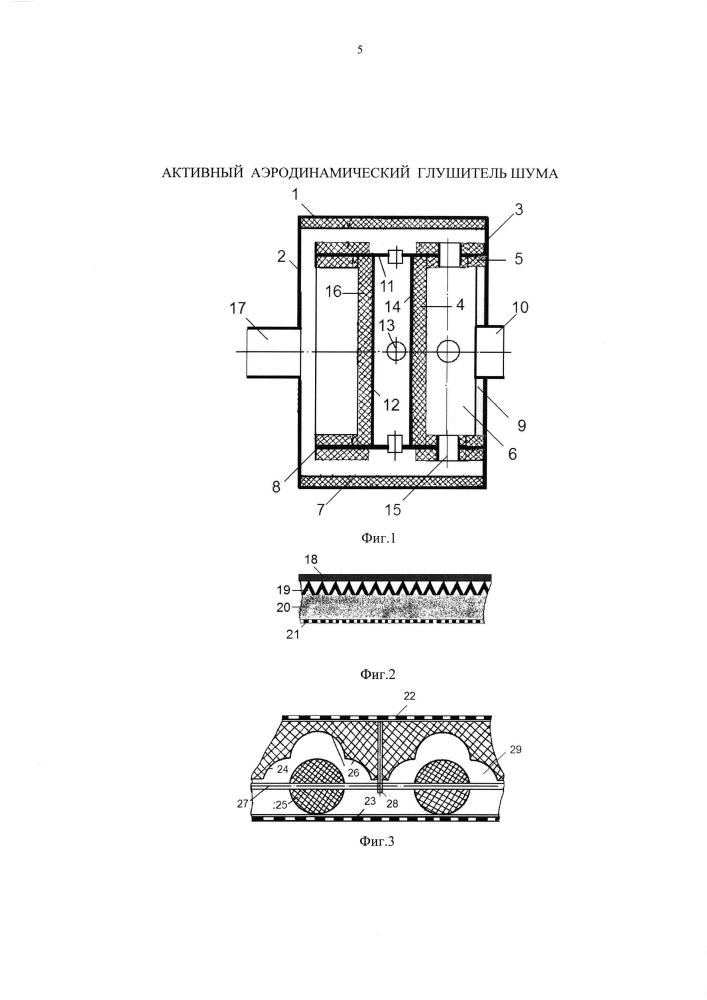 5

АКТИВНЫЙ АЭРОДИНАМИЧЕСКИЙ ГЛУШИТЕЛЬ ШУМА

1
3
2
5
16
11
14
4
17
13
10
12
9
6
8
7
15

Фиг.1

18
19
20
21

Фиг.2

22
29
24
26
27
25
23
28

Фиг.3